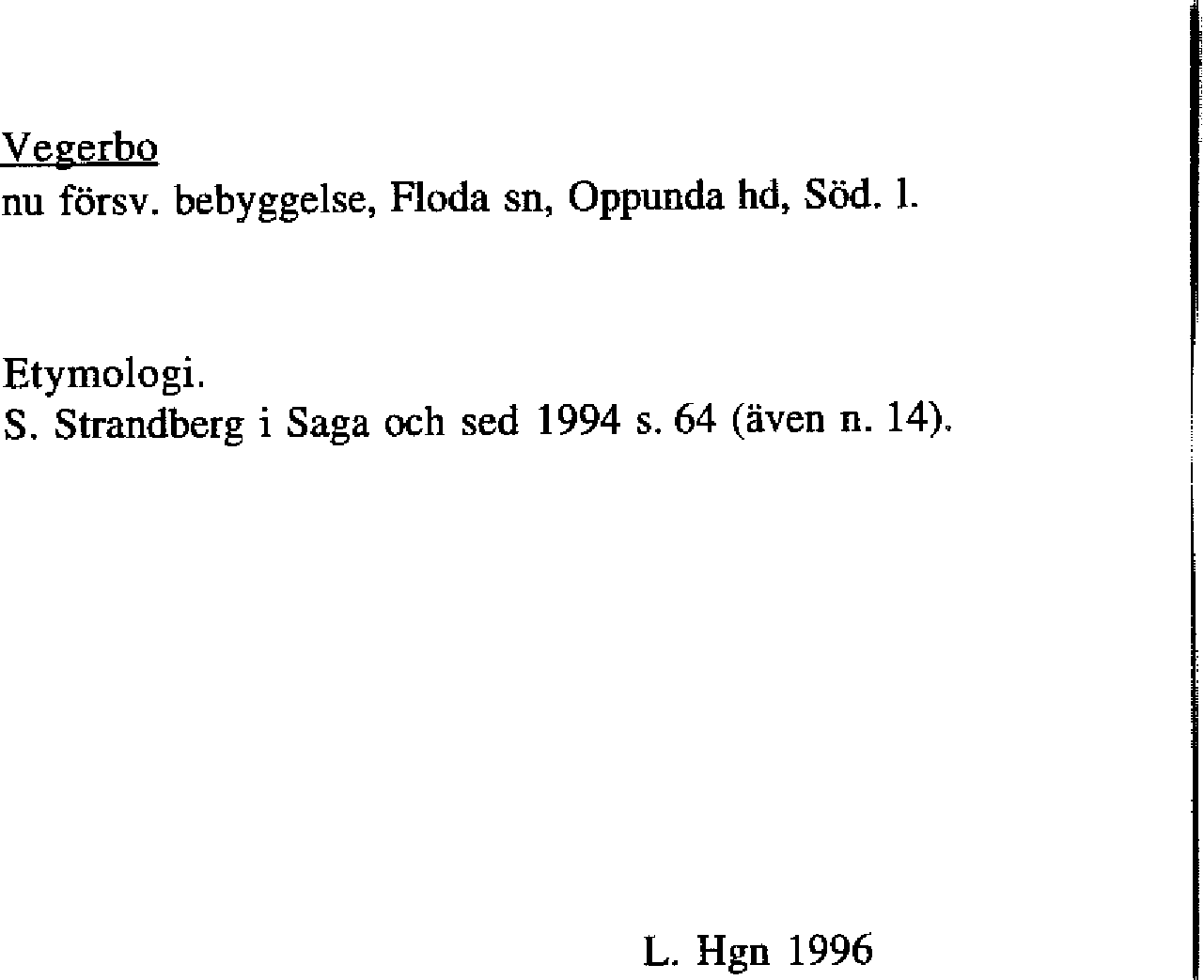 Vegerbo
nu försv. bebyggelse, Floda sn, Oppunda hd, Söd. l.

Etymologi.
S. Strandberg i Saga och sed 1994 s. 64 (även n. 14).

L. Hgn 1996